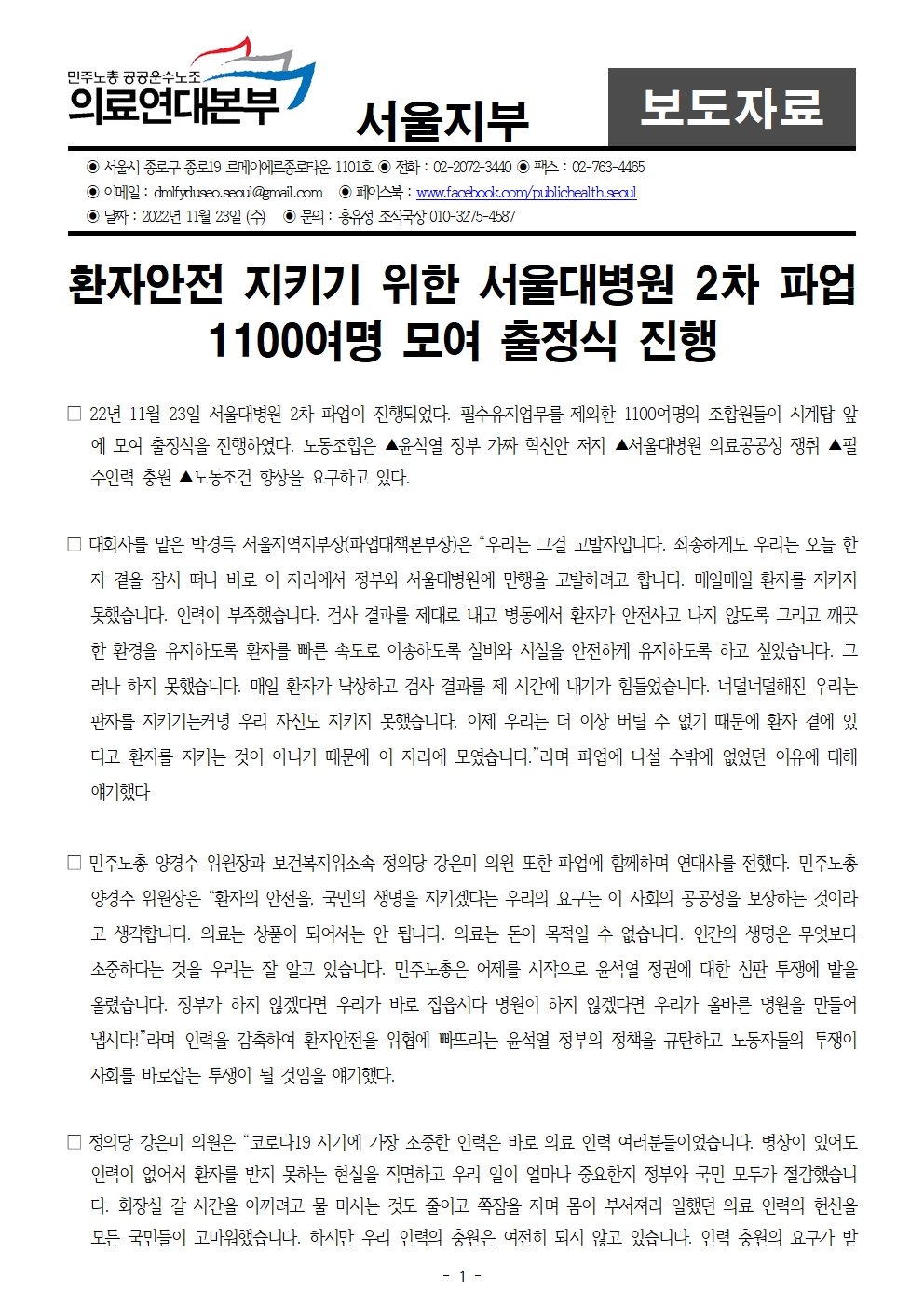 민주노총 공공운수노조
의료연대본부

서울지부

보도자료

◉ 서울시 종로구 종로19 르메이에르종로타운 1101호 ◉ 전화 : 02-2072-3440 ◉ 팩스 : 02-763-4465
◉ 이메일 : dmlfyduseo.seoul@gmail.com ◉ 페이스북 : www.facebook.com/publichealth.seoul
◉ 날짜 : 2022년 11월 23일 (수) ◉ 문의 : 홍유정 조직국장 010-3275-4587

환자안전 지키기 위한 서울대병원 2차 파업 1100여명 모여 출정식 진행

□ 22년 11월 23일 서울대병원 2차 파업이 진행되었다. 필수유지업무를 제외한 1100여명의 조합원들이 시계탑 앞에 모여 출정식을 진행하였다. 노동조합은 ▲윤석열 정부 가짜 혁신안 저지 ▲서울대병원 의료공공성 쟁취 ▲필수인력 충원 ▲노동조건 향상을 요구하고 있다.

□ 대회사를 맡은 박경득 서울지역지부장(파업대책본부장)은 “우리는 그걸 고발자입니다. 죄송하게도 우리는 오늘 환자 곁을 잠시 떠나 바로 이 자리에서 정부와 서울대병원에 만행을 고발하려고 합니다. 매일매일 환자를 지키지 못했습니다. 인력이 부족했습니다. 검사 결과를 제대로 내고 병동에서 환자가 안전사고 나지 않도록 그리고 깨끗한 환경을 유지하도록 환자를 빠른 속도로 이송하도록 설비와 시설을 안전하게 유지하도록 하고 싶었습니다. 그러나 하지 못했습니다. 매일 환자가 낙상하고 검사 결과를 제 시간에 내기가 힘들었습니다. 너덜너덜해진 우리는 판자를 지키기는커녕 우리 자신도 지키지 못했습니다. 이제 우리는 더 이상 버틸 수 없기 때문에 환자 곁에 있다고 환자를 지키는 것이 아니기 때문에 이 자리에 모였습니다.”라며 파업에 나설 수밖에 없었던 이유에 대해 얘기했다

□ 민주노총 양경수 위원장과 보건복지위소속 정의당 강은미 의원 또한 파업에 함께하며 연대사를 전했다. 민주노총 양경수 위원장은 “환자의 안전을, 국민의 생명을 지키겠다는 우리의 요구는 이 사회의 공공성을 보장하는 것이라고 생각합니다. 의료는 상품이 되어서는 안 됩니다. 의료는 돈이 목적일 수 없습니다. 인간의 생명은 무엇보다 소중하다는 것을 우리는 잘 알고 있습니다. 민주노총은 어제를 시작으로 윤석열 정권에 대한 심판 투쟁에 발을 올렸습니다. 정부가 하지 않겠다면 우리가 바로 잡읍시다 병원이 하지 않겠다면 우리가 올바른 병원을 만들어 냅시다!”라며 인력을 감축하여 환자안전을 위협에 빠뜨리는 윤석열 정부의 정책을 규탄하고 노동자들의 투쟁이 사회를 바로잡는 투쟁이 될 것임을 얘기했다.

□ 정의당 강은미 의원은 “코로나19 시기에 가장 소중한 인력은 바로 의료 인력 여러분들이었습니다. 병상이 있어도 인력이 없어서 환자를 받지 못하는 현실을 직면하고 우리 일이 얼마나 중요한지 정부와 국민 모두가 절감했습니다. 화장실 갈 시간을 아끼려고 물 마시는 것도 줄이고 쪽잠을 자며 몸이 부서져라 일했던 의료 인력의 헌신을 모든 국민들이 고마워했습니다. 하지만 우리 인력의 충원은 여전히 되지 않고 있습니다. 인력 충원의 요구가 받

- 1 -